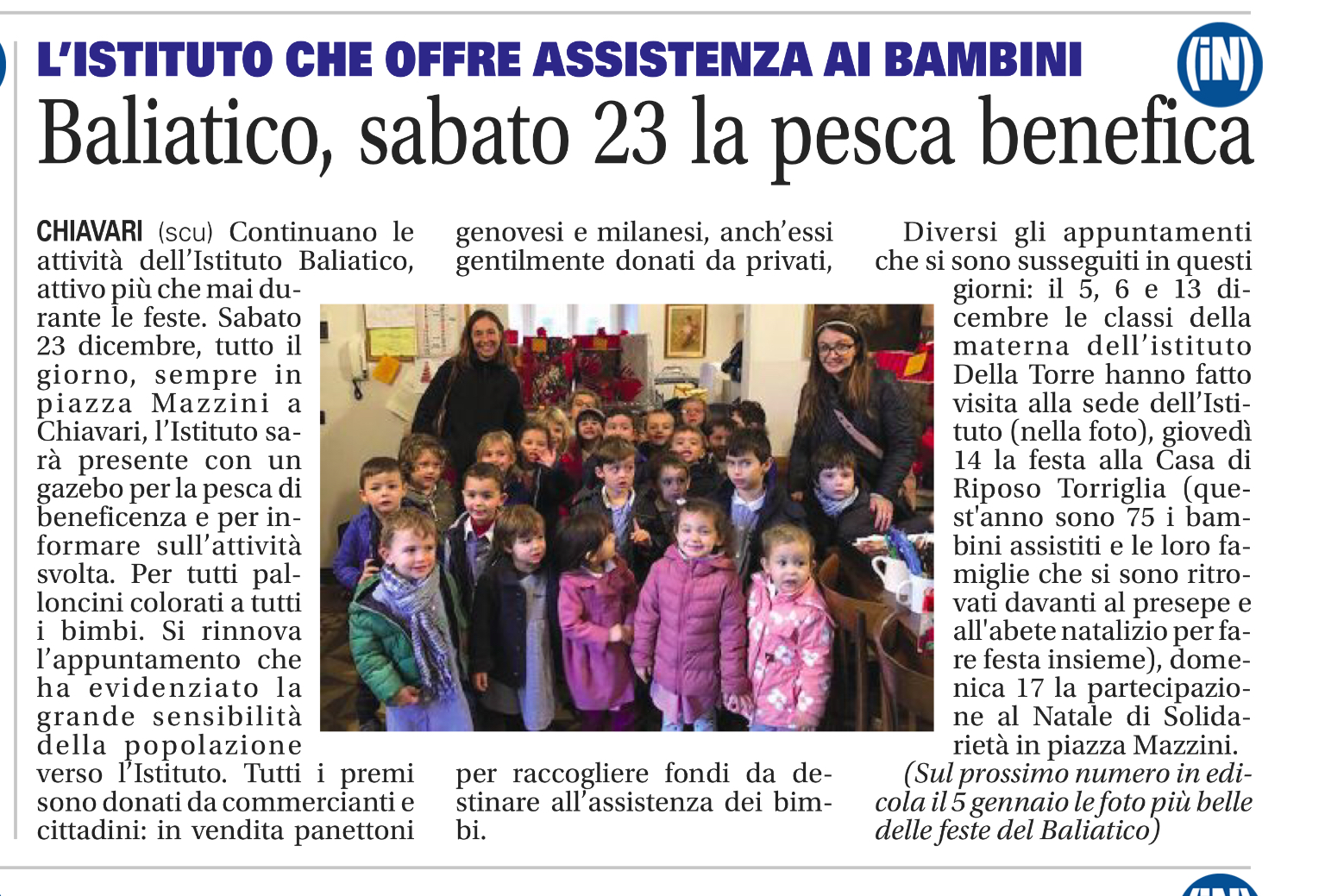 L'ISTITUTO CHE OFFRE ASSISTENZA AI BAMBINI

(iN)

Baliatico, sabato 23 la pesca benefica

CHIAVARI (scu) Continuano le attività dell'Istituto Baliatico, attivo più che mai durante le feste. Sabato 23 dicembre, tutto il giorno, sempre in piazza Mazzini a Chiavari, l'Istituto sarà presente con un gazebo per la pesca di beneficenza e per informare sull'attività svolta. Per tutti palloncini colorati a tutti i bimbi. Si rinnova l'appuntamento che ha evidenziato la grande sensibilità della popolazione verso l'Istituto. Tutti i premi sono donati da commercianti e cittadini: in vendita panettoni genovesi e milanesi, anch'essi gentilmente donati da privati, per raccogliere fondi da destinare all'assistenza dei bimbi.

Diversi gli appuntamenti che si sono susseguiti in questi giorni: il 5, 6 e 13 dicembre le classi della materna dell'istituto Della Torre hanno fatto visita alla sede dell'Istituto (nella foto), giovedì 14 la festa alla Casa di Riposo Torriglia (quest'anno sono 75 i bambini assistiti e le loro famiglie che si sono ritrovati davanti al presepe e all'abete natalizio per fare festa insieme), domenica 17 la partecipazione al Natale di Solidarietà in piazza Mazzini.

(Sul prossimo numero in edicola il 5 gennaio le foto più belle delle feste del Baliatico)